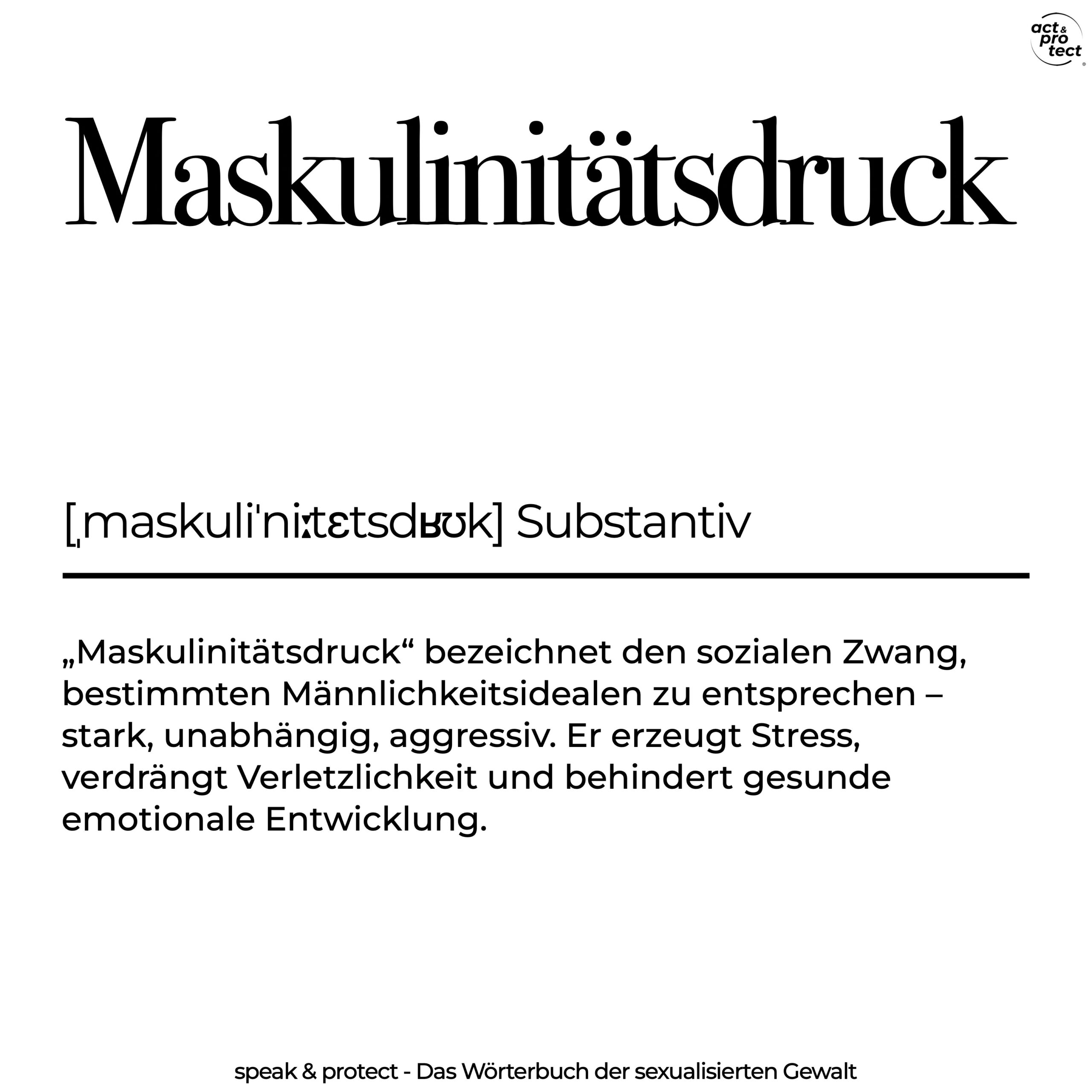 act & pro tect

Maskulinitätsdruck

[ˌmaskuliˈniːtɛtsdʁʊk] Substantiv

„Maskulinitätsdruck“ bezeichnet den sozialen Zwang, bestimmten Männlichkeitsidealen zu entsprechen – stark, unabhängig, aggressiv. Er erzeugt Stress, verdrängt Verletzlichkeit und behindert gesunde emotionale Entwicklung.

speak & protect - Das Wörterbuch der sexualisierten Gewalt